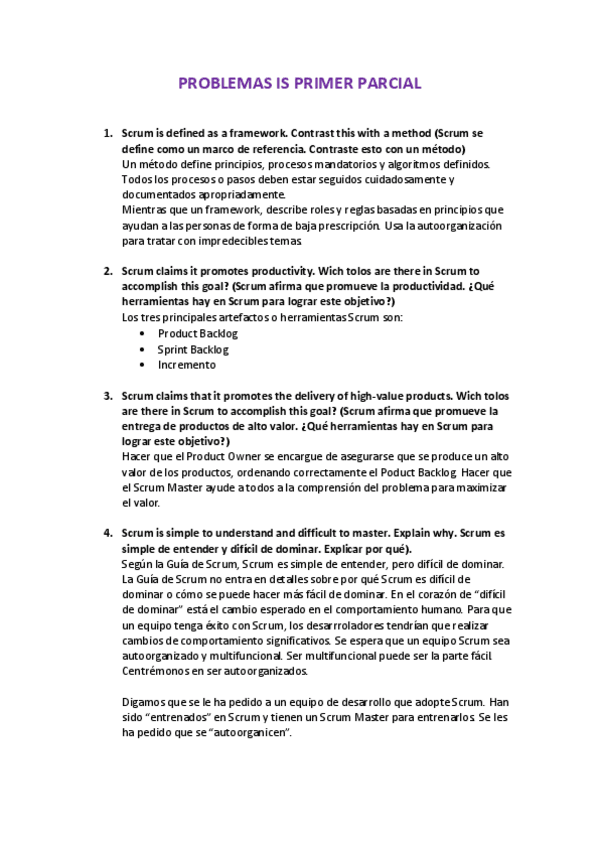 PROBLEMAS IS PRIMER PARCIAL

1. Scrum is defined as a framework. Contrast this with a method (Scrum se define como un marco de referencia. Contraste esto con un método)
Un método define principios, procesos mandatorios y algoritmos definidos. Todos los procesos o pasos deben estar seguidos cuidadosamente y documentados apropiadamente.
Mientras que un framework, describe roles y reglas basadas en principios que ayudan a las personas de forma de baja prescripción. Usa la autoorganización para tratar con impredecibles temas.

2. Scrum claims it promotes productivity. Wich tolos are there in Scrum to accomplish this goal? (Scrum afirma que promueve la productividad. ¿Qué herramientas hay en Scrum para lograr este objetivo?)
Los tres principales artefactos o herramientas Scrum son:
• Product Backlog
• Sprint Backlog
• Incremento

3. Scrum claims that it promotes the delivery of high-value products. Wich tolos are there in Scrum to accomplish this goal? (Scrum afirma que promueve la entrega de productos de alto valor. ¿Qué herramientas hay en Scrum para lograr este objetivo?)
Hacer que el Product Owner se encargue de asegurarse que se produce un alto valor de los productos, ordenando correctamente el Poduct Backlog. Hacer que el Scrum Master ayude a todos a la comprensión del problema para maximizar el valor.

4. Scrum is simple to understand and difficult to master. Explain why. Scrum es simple de entender y difícil de dominar. Explicar por qué).
Según la Guía de Scrum, Scrum es simple de entender, pero difícil de dominar. La Guía de Scrum no entra en detalles sobre por qué Scrum es difícil de dominar o cómo se puede hacer más fácil de dominar. En el corazón de "difícil de dominar" está el cambio esperado en el comportamiento humano. Para que un equipo tenga éxito con Scrum, los desarrroladores tendrían que realizar cambios de comportamiento significativos. Se espera que un equipo Scrum sea autoorganizado y multifuncional. Ser multifuncional puede ser la parte fácil. Centrémonos en ser autoorganizados.

Digamos que se le ha pedido a un equipo de desarrollo que adopte Scrum. Han sido "entrenados" en Scrum y tienen un Scrum Master para entrenarlos. Se les ha pedido que se "autoorganicen".